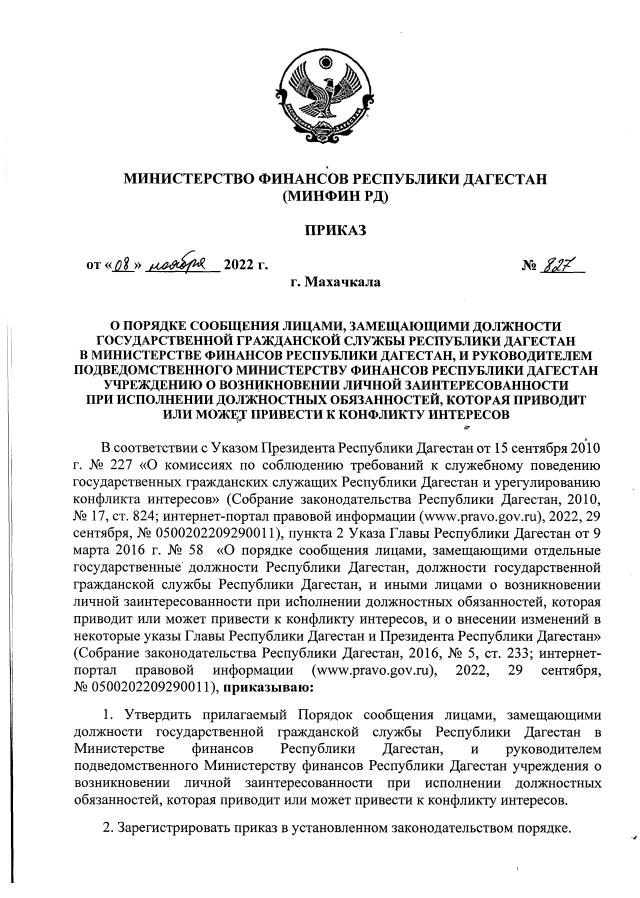 МИНИСТЕРСТВО ФИНАНСОВ РЕСПУБЛИКИ ДАГЕСТАН
(МИНФИН РД)

ПРИКАЗ

от «08» ноября 2022 г. № 827

г. Махачкала

О ПОРЯДКЕ СООБЩЕНИЯ ЛИЦАМИ, ЗАМЕЩАЮЩИМИ ДОЛЖНОСТИ ГОСУДАРСТВЕННОЙ ГРАЖДАНСКОЙ СЛУЖБЫ РЕСПУБЛИКИ ДАГЕСТАН В МИНИСТЕРСТВЕ ФИНАНСОВ РЕСПУБЛИКИ ДАГЕСТАН, И РУКОВОДИТЕЛЕМ ПОДВЕДОМСТВЕННОГО МИНИСТЕРСТВУ ФИНАНСОВ РЕСПУБЛИКИ ДАГЕСТАН УЧРЕЖДЕНИЮ О ВОЗНИКНОВЕНИИ ЛИЧНОЙ ЗАИНТЕРЕСОВАННОСТИ ПРИ ИСПОЛНЕНИИ ДОЛЖНОСТНЫХ ОБЯЗАННОСТЕЙ, КОТОРАЯ ПРИВОДИТ ИЛИ МОЖЕТ ПРИВЕСТИ К КОНФЛИКТУ ИНТЕРЕСОВ

В соответствии с Указом Президента Республики Дагестан от 15 сентября 2010 г. № 227 «О комиссиях по соблюдению требований к служебному поведению государственных гражданских служащих Республики Дагестан и урегулированию конфликта интересов» (Собрание законодательства Республики Дагестан, 2010, № 17, ст. 824; интернет-портал правовой информации (www.pravo.gov.ru), 2022, 29 сентября, № 0500202209290011), пункта 2 Указа Главы Республики Дагестан от 9 марта 2016 г. № 58 «О порядке сообщения лицами, замещающими отдельные государственные должности Республики Дагестан, должности государственной гражданской службы Республики Дагестан, и иными лицами о возникновении личной заинтересованности при исполнении должностных обязанностей, которая приводит или может привести к конфликту интересов, и о внесении изменений в некоторые указы Главы Республики Дагестан и Президента Республики Дагестан» (Собрание законодательства Республики Дагестан, 2016, № 5, ст. 233; интернет-портал правовой информации (www.pravo.gov.ru), 2022, 29 сентября, № 0500202209290011), приказываю:

1. Утвердить прилагаемый Порядок сообщения лицами, замещающими должности государственной гражданской службы Республики Дагестан в Министерстве финансов Республики Дагестан, и руководителем подведомственного Министерству финансов Республики Дагестан учреждения о возникновении личной заинтересованности при исполнении должностных обязанностей, которая приводит или может привести к конфликту интересов.

2. Зарегистрировать приказ в установленном законодательством порядке.